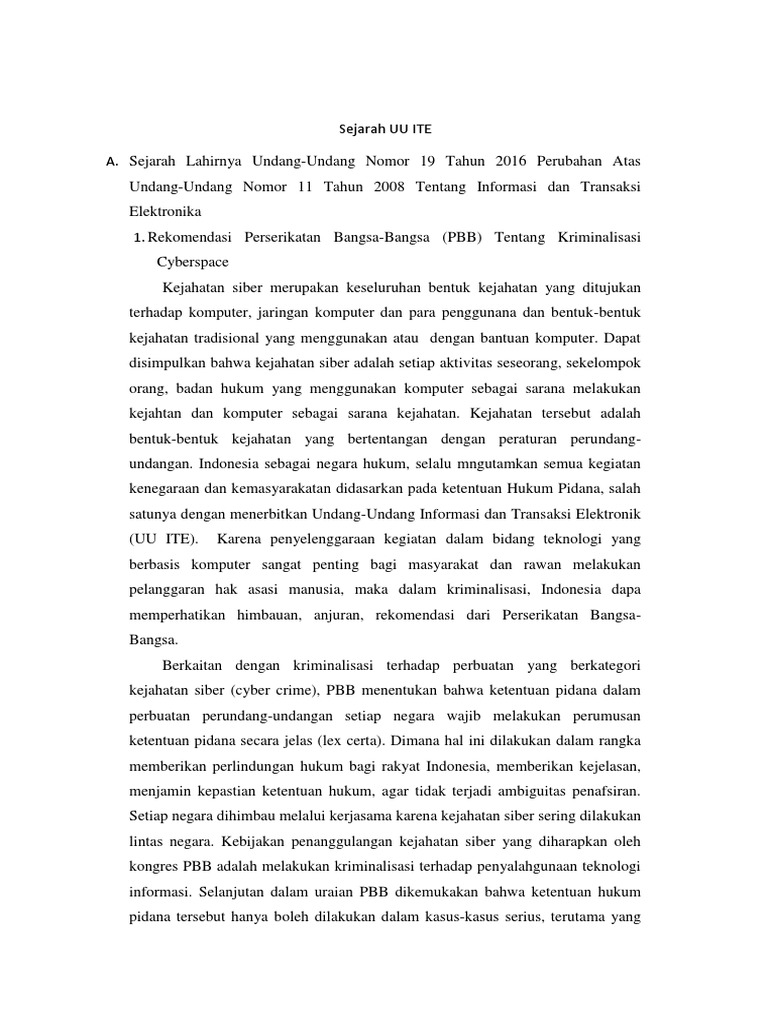 Sejarah UU ITE

A. Sejarah Lahirnya Undang-Undang Nomor 19 Tahun 2016 Perubahan Atas Undang-Undang Nomor 11 Tahun 2008 Tentang Informasi dan Transaksi Elektronika

1. Rekomendasi Perserikatan Bangsa-Bangsa (PBB) Tentang Kriminalisasi Cyberspace

Kejahatan siber merupakan keseluruhan bentuk kejahatan yang ditujukan terhadap komputer, jaringan komputer dan para penggunana dan bentuk-bentuk kejahatan tradisional yang menggunakan atau dengan bantuan komputer. Dapat disimpulkan bahwa kejahatan siber adalah setiap aktivitas seseorang, sekelompok orang, badan hukum yang menggunakan komputer sebagai sarana melakukan kejahtan dan komputer sebagai sarana kejahatan. Kejahatan tersebut adalah bentuk-bentuk kejahatan yang bertentangan dengan peraturan perundang-undangan. Indonesia sebagai negara hukum, selalu mngutamkan semua kegiatan kenegaraan dan kemasyarakatan didasarkan pada ketentuan Hukum Pidana, salah satunya dengan menerbitkan Undang-Undang Informasi dan Transaksi Elektronik (UU ITE). Karena penyelenggaraan kegiatan dalam bidang teknologi yang berbasis komputer sangat penting bagi masyarakat dan rawan melakukan pelanggaran hak asasi manusia, maka dalam kriminalisasi, Indonesia dapa memperhatikan himbauan, anjuran, rekomendasi dari Perserikatan Bangsa-Bangsa.

Berkaitan dengan kriminalisasi terhadap perbuatan yang berkategori kejahatan siber (cyber crime), PBB menentukan bahwa ketentuan pidana dalam perbuatan perundang-undangan setiap negara wajib melakukan perumusan ketentuan pidana secara jelas (lex certa). Dimana hal ini dilakukan dalam rangka memberikan perlindungan hukum bagi rakyat Indonesia, memberikan kejelasan, menjamin kepastian ketentuan hukum, agar tidak terjadi ambiguitas penafsiran. Setiap negara dihimbau melalui kerjasama karena kejahatan siber sering dilakukan lintas negara. Kebijakan penanggulangan kejahatan siber yang diharapkan oleh kongres PBB adalah melakukan kriminalisasi terhadap penyalahgunaan teknologi informasi. Selanjutan dalam uraian PBB dikemukakan bahwa ketentuan hukum pidana tersebut hanya boleh dilakukan dalam kasus-kasus serius, terutama yang